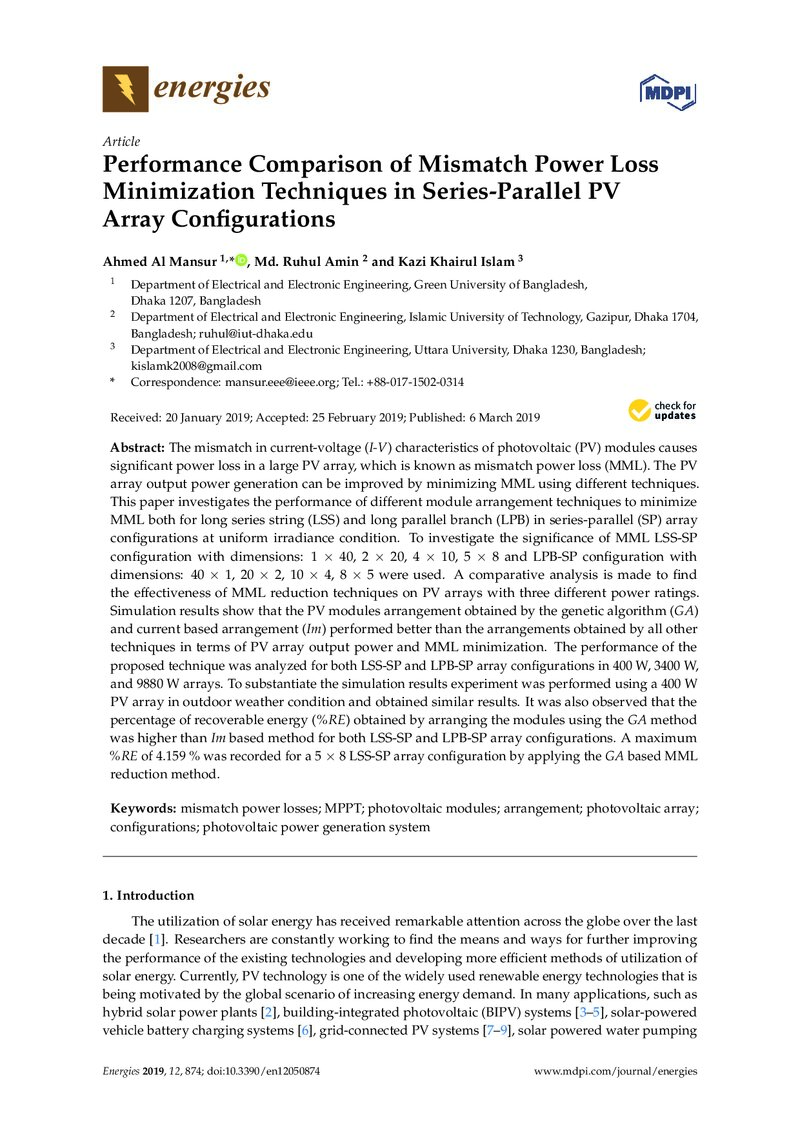 energies

MDPI

Article

Performance Comparison of Mismatch Power Loss Minimization Techniques in Series-Parallel PV Array Configurations

Ahmed Al Mansur $^{1,*}$, Md. Ruhul Amin $^{2}$ and Kazi Khairul Islam $^{3}$

$^{1}$ Department of Electrical and Electronic Engineering, Green University of Bangladesh, Dhaka 1207, Bangladesh

$^{2}$ Department of Electrical and Electronic Engineering, Islamic University of Technology, Gazipur, Dhaka 1704, Bangladesh; ruhul@iut-dhaka.edu

$^{3}$ Department of Electrical and Electronic Engineering, Uttara University, Dhaka 1230, Bangladesh; kislamk2008@gmail.com

* Correspondence: mansur.eee@ieee.org; Tel.: +88-017-1502-0314

Received: 20 January 2019; Accepted: 25 February 2019; Published: 6 March 2019

check for updates

Abstract: The mismatch in current-voltage (I-V) characteristics of photovoltaic (PV) modules causes significant power loss in a large PV array, which is known as mismatch power loss (MML). The PV array output power generation can be improved by minimizing MML using different techniques. This paper investigates the performance of different module arrangement techniques to minimize MML both for long series string (LSS) and long parallel branch (LPB) in series-parallel (SP) array configurations at uniform irradiance condition. To investigate the significance of MML LSS-SP configuration with dimensions: $1 \times 40$, $2 \times 20$, $4 \times 10$, $5 \times 8$ and LPB-SP configuration with dimensions: $40 \times 1$, $20 \times 2$, $10 \times 4$, $8 \times 5$ were used. A comparative analysis is made to find the effectiveness of MML reduction techniques on PV arrays with three different power ratings. Simulation results show that the PV modules arrangement obtained by the genetic algorithm (GA) and current based arrangement (Im) performed better than the arrangements obtained by all other techniques in terms of PV array output power and MML minimization. The performance of the proposed technique was analyzed for both LSS-SP and LPB-SP array configurations in 400 W, 3400 W, and 9880 W arrays. To substantiate the simulation results experiment was performed using a 400 W PV array in outdoor weather condition and obtained similar results. It was also observed that the percentage of recoverable energy (%RE) obtained by arranging the modules using the GA method was higher than Im based method for both LSS-SP and LPB-SP array configurations. A maximum %RE of 4.159 % was recorded for a $5 \times 8$ LSS-SP array configuration by applying the GA based MML reduction method.

Keywords: mismatch power losses; MPPT; photovoltaic modules; arrangement; photovoltaic array; configurations; photovoltaic power generation system

1. Introduction

The utilization of solar energy has received remarkable attention across the globe over the last decade [1]. Researchers are constantly working to find the means and ways for further improving the performance of the existing technologies and developing more efficient methods of utilization of solar energy. Currently, PV technology is one of the widely used renewable energy technologies that is being motivated by the global scenario of increasing energy demand. In many applications, such as hybrid solar power plants [2], building-integrated photovoltaic (BIPV) systems [3–5], solar-powered vehicle battery charging systems [6], grid-connected PV systems [7–9], solar powered water pumping

Energies 2019, 12, 874; doi:10.3390/en12050874 www.mdpi.com/journal/energies